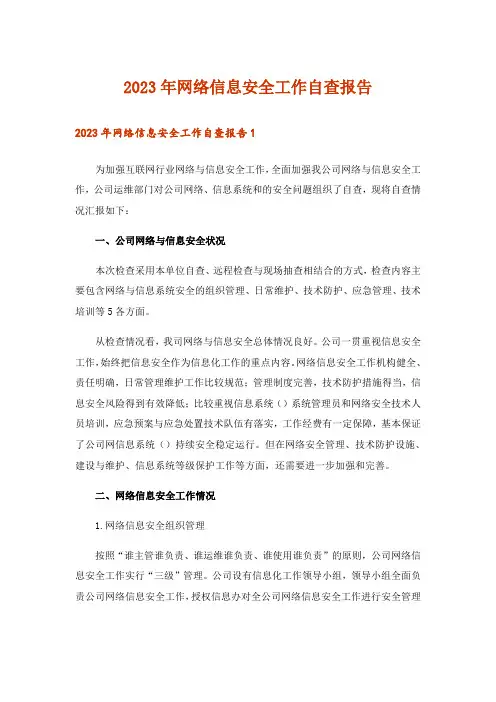 2023年网络信息安全工作自查报告

2023年网络信息安全工作自查报告1

为加强互联网行业网络与信息安全工作，全面加强我公司网络与信息安全工作，公司运维部门对公司网络、信息系统和的安全问题组织了自查，现将自查情况汇报如下：

一、公司网络与信息安全状况

本次检查采用本单位自查、远程检查与现场抽查相结合的方式，检查内容主要包含网络与信息系统安全的组织管理、日常维护、技术防护、应急管理、技术培训等5各方面。

从检查情况看，我司网络与信息安全总体情况良好。公司一贯重视信息安全工作，始终把信息安全作为信息化工作的重点内容，网络信息安全工作机构健全、责任明确，日常管理维护工作比较规范；管理制度完善，技术防护措施得当，信息安全风险得到有效降低；比较重视信息系统（）系统管理员和网络安全技术人员培训，应急预案与应急处置技术队伍有落实，工作经费有一定保障，基本保证了公司网信息系统（）持续安全稳定运行。但在网络安全管理、技术防护设施、建设与维护、信息系统等级保护工作等方面，还需要进一步加强和完善。

二、网络信息安全工作情况

1.网络信息安全组织管理

按照“谁主管谁负责、谁运维谁负责、谁使用谁负责”的原则，公司网络信息安全工作实行“三级”管理。公司设有信息化工作领导小组，领导小组全面负责公司网络信息安全工作，授权信息办对全公司网络信息安全工作进行安全管理